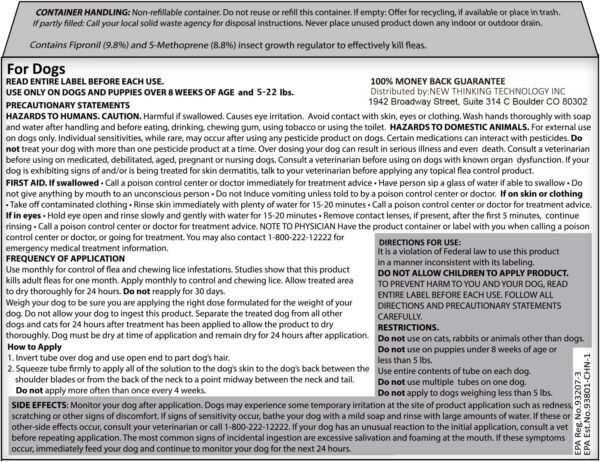 CONTAINER HANDLING: Non-refillable container. Do not reuse or refill this container. If empty: Offer for recycling, if available or place in trash. If partly filled: Call your local solid waste agency for disposal instructions. Never place unused product down any indoor or outdoor drain.

Contains Fipronil (9.8%) and S-Methoprene (8.8%) insect growth regulator to effectively kill fleas.

For Dogs
READ ENTIRE LABEL BEFORE EACH USE.
USE ONLY ON DOGS AND PUPPIES OVER 8 WEEKS OF AGE and 5-22 lbs.

100% MONEY BACK GUARANTEE
Distributed by:NEW THINKING TECHNOLOGY INC
1942 Broadway Street, Suite 314 C Boulder CO 80302

PRECAUTIONARY STATEMENTS
HAZARDS TO HUMANS. CAUTION. Harmful if swallowed. Causes eye irritation. Avoid contact with skin, eyes or clothing. Wash hands thoroughly with soap and water after handling and before eating, drinking, chewing gum, using tobacco or using the toilet. HAZARDS TO DOMESTIC ANIMALS. For external use on dogs only. Individual sensitivities, while rare, may occur after using any pesticide product on dogs. Certain medications can interact with pesticides. Do not treat your dog with more than one pesticide product at a time. Over dosing your dog can result in serious illness and even death. Consult a veterinarian before using on medicated, debilitated, aged, pregnant or nursing dogs. Consult a veterinarian before using on dogs with known organ dysfunction. If your dog is exhibiting signs of and/or is being treated for skin dermatitis, talk to your veterinarian before applying any topical flea control product.
FIRST AID. If swallowed • Call a poison control center or doctor immediately for treatment advice • Have person sip a glass of water if able to swallow • Do not give anything by mouth to an unconscious person • Do not Induce vomiting unless told to by a poison control center or doctor. If on skin or clothing • Take off contaminated clothing • Rinse skin immediately with plenty of water for 15-20 minutes • Call a poison control center or doctor for treatment advice. If in eyes • Hold eye open and rinse slowly and gently with water for 15-20 minutes • Remove contact lenses, if present, after the first 5 minutes, continue rinsing • Call a poison control center or doctor for treatment advice. NOTE TO PHYSICIAN Have the product container or label with you when calling a poison control center or doctor, or going for treatment. You may also contact 1-800-222-12222 for emergency medical treatment information.
FREQUENCY OF APPLICATION
Use monthly for control of flea and chewing lice infestations. Studies show that this product kills adult fleas for one month. Apply monthly to control and chewing lice. Allow treated area to dry thoroughly for 24 hours. Do not reapply for 30 days.
Weigh your dog to be sure you are applying the right dose formulated for the weight of your dog. Do not allow your dog to ingest this product. Separate the treated dog from all other dogs and cats for 24 hours after treatment has been applied to allow the product to dry thoroughly. Dog must be dry at time of application and remain dry for 24 hours after application.
How to Apply
1. Invert tube over dog and use open end to part dog's hair.
2. Squeeze tube firmly to apply all of the solution to the dog's skin to the dog's back between the shoulder blades or from the back of the neck to a point midway between the neck and tail.
Do not apply more often than once every 4 weeks.

DIRECTIONS FOR USE:
It is a violation of Federal law to use this product in a manner inconsistent with its labeling.
DO NOT ALLOW CHILDREN TO APPLY PRODUCT.
TO PREVENT HARM TO YOU AND YOUR DOG, READ ENTIRE LABEL BEFORE EACH USE. FOLLOW ALL DIRECTIONS AND PRECAUTIONARY STATEMENTS CAREFULLY.
RESTRICTIONS.
Do not use on cats, rabbits or animals other than dogs.
Do not use on puppies under 8 weeks of age or less than 5 lbs.
Use entire contents of tube on each dog.
Do not use multiple tubes on one dog.
Do not apply to dogs weighing less than 5 lbs.

SIDE EFFECTS: Monitor your dog after application. Dogs may experience some temporary irritation at the site of product application such as redness, scratching or other signs of discomfort. If signs of sensitivity occur, bathe your dog with a mild soap and rinse with large amounts of water. If these or other-side effects occur, consult your veterinarian or call 1-800-222-12222. If your dog has an unusual reaction to the initial application, consult a vet before repeating application. The most common signs of incidental ingestion are excessive salivation and foaming at the mouth. If these symptoms occur, immediately feed your dog and continue to monitor your dog for the next 24 hours.

EPA Reg.No.93207-3
EPA Est.No.93801-CHN-1